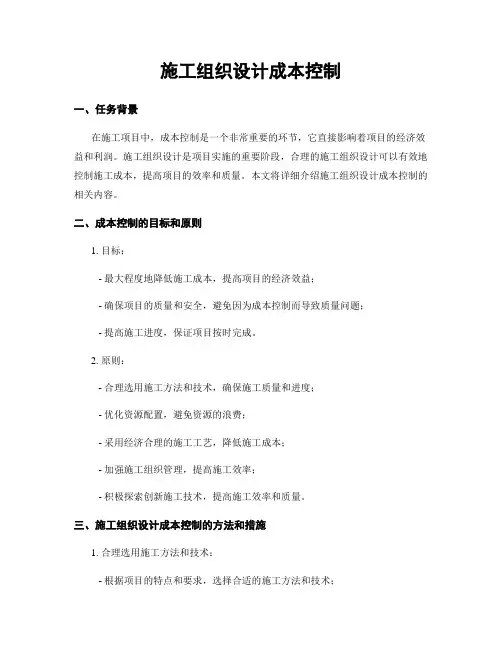 施工组织设计成本控制

一、任务背景

在施工项目中，成本控制是一个非常重要的环节，它直接影响着项目的经济效益和利润。施工组织设计是项目实施的重要阶段，合理的施工组织设计可以有效地控制施工成本，提高项目的效率和质量。本文将详细介绍施工组织设计成本控制的相关内容。

二、成本控制的目标和原则

1. 目标：

- 最大程度地降低施工成本，提高项目的经济效益；

- 确保项目的质量和安全，避免因为成本控制而导致质量问题；

- 提高施工进度，保证项目按时完成。

2. 原则：

- 合理选用施工方法和技术，确保施工质量和进度；

- 优化资源配置，避免资源的浪费；

- 采用经济合理的施工工艺，降低施工成本；

- 加强施工组织管理，提高施工效率；

- 积极探索创新施工技术，提高施工效率和质量。

三、施工组织设计成本控制的方法和措施

1. 合理选用施工方法和技术：

- 根据项目的特点和要求，选择合适的施工方法和技术；